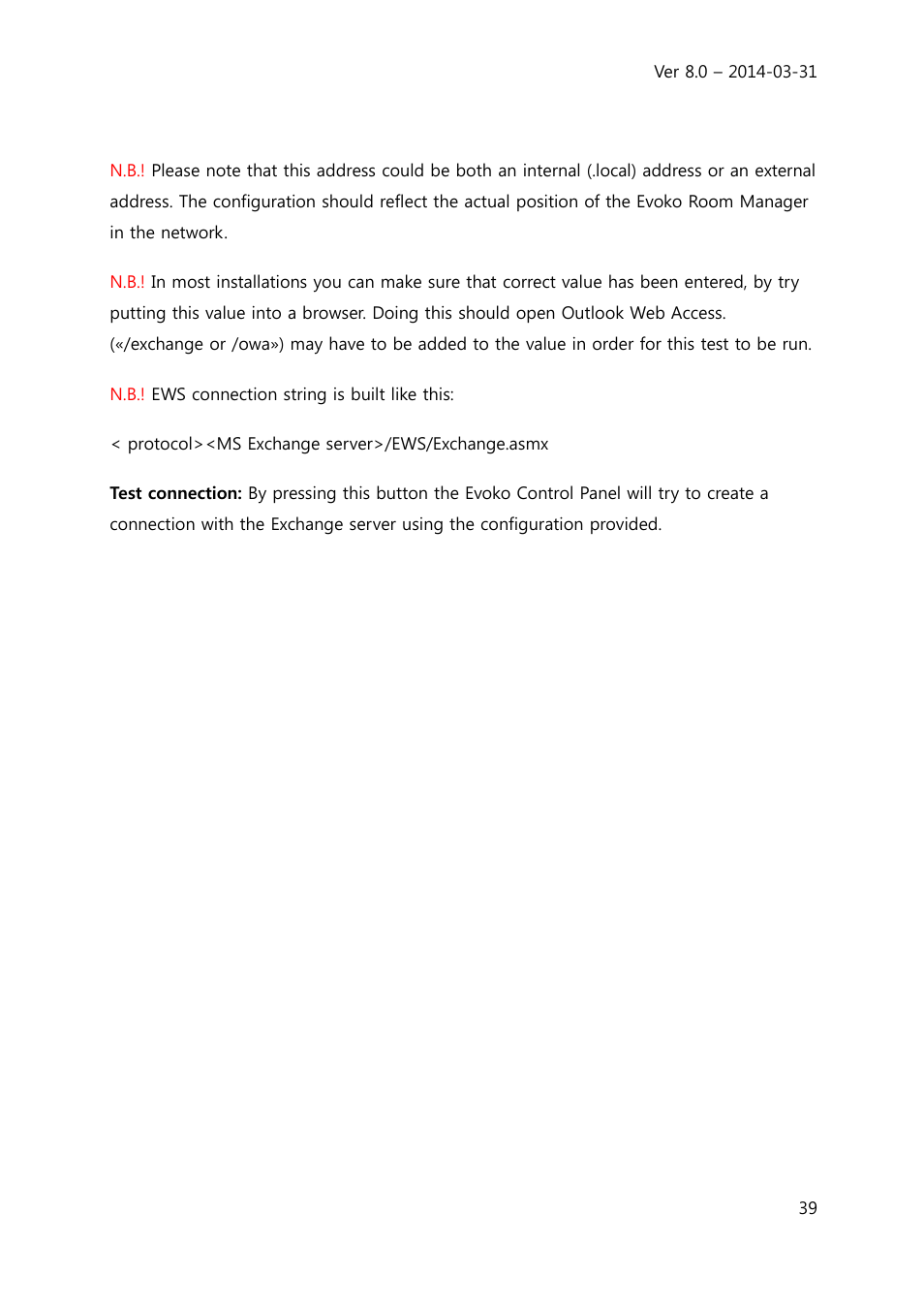 Ver 8.0 – 2014-03-31

N.B.! Please note that this address could be both an internal (.local) address or an external address. The configuration should reflect the actual position of the Evoko Room Manager in the network.

N.B.! In most installations you can make sure that correct value has been entered, by try putting this value into a browser. Doing this should open Outlook Web Access. («/exchange or /owa») may have to be added to the value in order for this test to be run.

N.B.! EWS connection string is built like this:

< protocol><MS Exchange server>/EWS/Exchange.asmx

**Test connection:** By pressing this button the Evoko Control Panel will try to create a connection with the Exchange server using the configuration provided.

39